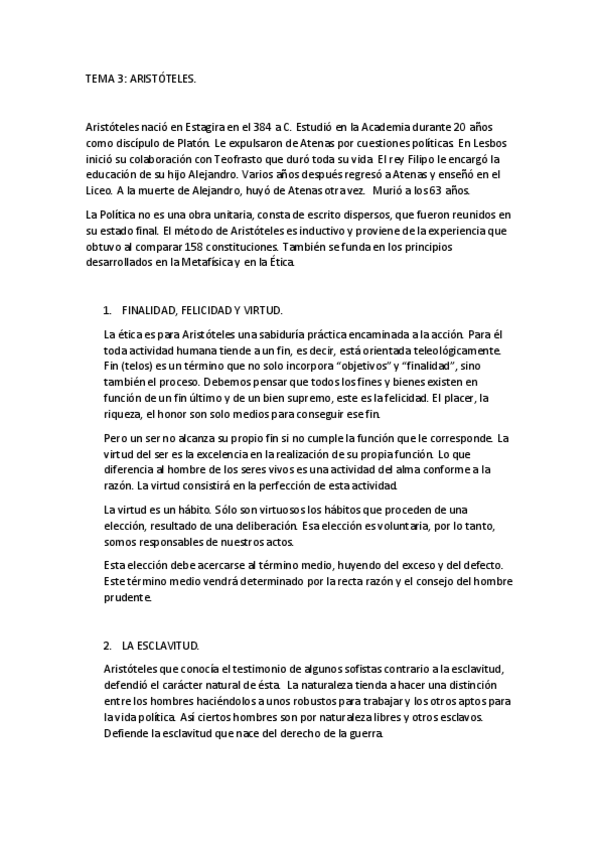 TEMA 3: ARISTÓTELES.

Aristóteles nació en Estagira en el 384 a C. Estudió en la Academia durante 20 años como discípulo de Platón. Le expulsaron de Atenas por cuestiones políticas. En Lesbos inició su colaboración con Teofrasto que duró toda su vida. El rey Filipo le encargó la educación de su hijo Alejandro. Varios años después regresó a Atenas y enseñó en el Liceo. A la muerte de Alejandro, huyó de Atenas otra vez. Murió a los 63 años.

La Política no es una obra unitaria, consta de escrito dispersos, que fueron reunidos en su estado final. El método de Aristóteles es inductivo y proviene de la experiencia que obtuvo al comparar 158 constituciones. También se funda en los principios desarrollados en la Metafísica y en la Ética.

1. FINALIDAD, FELICIDAD Y VIRTUD.

La ética es para Aristóteles una sabiduría práctica encaminada a la acción. Para él toda actividad humana tiende a un fin, es decir, está orientada teleológicamente. Fin (telos) es un término que no solo incorpora "objetivos" y "finalidad", sino también el proceso. Debemos pensar que todos los fines y bienes existen en función de un fin último y de un bien supremo, este es la felicidad. El placer, la riqueza, el honor son solo medios para conseguir ese fin.

Pero un ser no alcanza su propio fin si no cumple la función que le corresponde. La virtud del ser es la excelencia en la realización de su propia función. Lo que diferencia al hombre de los seres vivos es una actividad del alma conforme a la razón. La virtud consistirá en la perfección de esta actividad.

La virtud es un hábito. Sólo son virtuosos los hábitos que proceden de una elección, resultado de una deliberación. Esa elección es voluntaria, por lo tanto, somos responsables de nuestros actos.

Esta elección debe acercarse al término medio, huyendo del exceso y del defecto. Este término medio vendrá determinado por la recta razón y el consejo del hombre prudente.

2. LA ESCLAVITUD.

Aristóteles que conocía el testimonio de algunos sofistas contrario a la esclavitud, defendió el carácter natural de ésta. La naturaleza tienda a hacer una distinción entre los hombres haciéndolos a unos robustos para trabajar y los otros aptos para la vida política. Así ciertos hombres son por naturaleza libres y otros esclavos. Defiende la esclavitud que nace del derecho de la guerra.